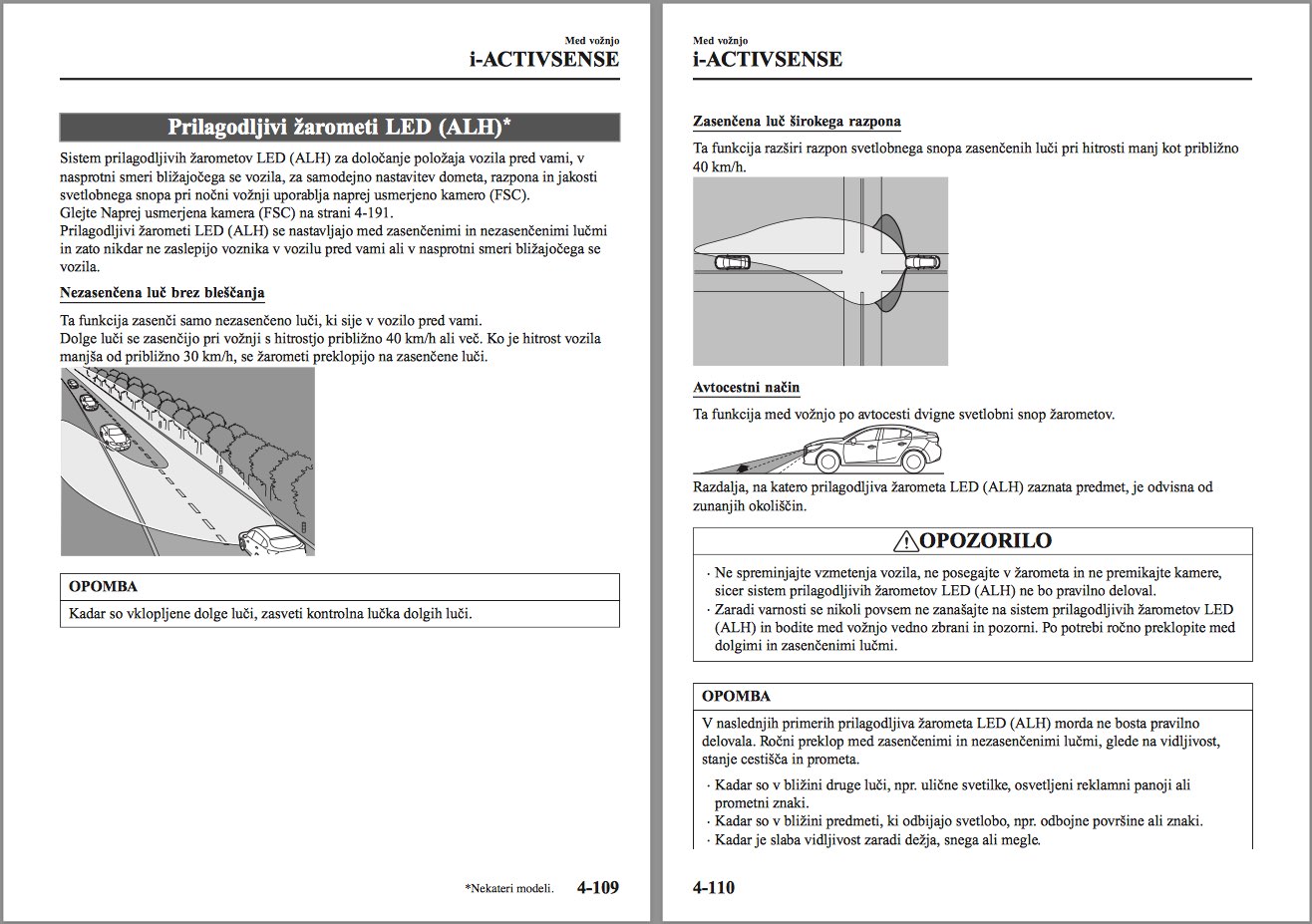 Med vožnjo
i-ACTIVSENSE

Prilagodljivi žarometi LED (ALH)*

Sistem prilagodljivih žarometov LED (ALH) za določanje položaja vozila pred vami, v nasprotni smeri bližajočega se vozila, za samodejno nastavitev dometa, razpona in jakosti svetlobnega snopa pri nočni vožnji uporablja naprej usmerjeno kamero (FSC).
Glejte Naprej usmerjena kamera (FSC) na strani 4-191.
Prilagodljivi žarometi LED (ALH) se nastavljajo med zasenčenimi in nezasenčenimi lučmi in zato nikdar ne zaslepijo voznika v vozilu pred vami ali v nasprotni smeri bližajočega se vozila.

Nezasenčena luč brez bleščanja

Ta funkcija zasenči samo nezasenčeno luči, ki sije v vozilo pred vami.
Dolge luči se zasenčijo pri vožnji s hitrostjo približno 40 km/h ali več. Ko je hitrost vozila manjša od približno 30 km/h, se žarometi preklopijo na zasenčene luči.

OPOMBA
Kadar so vklopljene dolge luči, zasveti kontrolna lučka dolgih luči.

*Nekateri modeli. 4-109

Med vožnjo
i-ACTIVSENSE

Zasenčena luč širokega razpona

Ta funkcija razširi razpon svetlobnega snopa zasenčenih luči pri hitrosti manj kot približno 40 km/h.

Avtocestni način

Ta funkcija med vožnjo po avtocesti dvigne svetlobni snop žarometov.

Razdalja, na katero prilagodljiva žarometa LED (ALH) zaznata predmet, je odvisna od zunanjih okoliščin.

OPOZORILO
· Ne spreminjajte vzmetenja vozila, ne posegajte v žarometa in ne premikajte kamere, sicer sistem prilagodljivih žarometov LED (ALH) ne bo pravilno deloval.
· Zaradi varnosti se nikoli povsem ne zanašajte na sistem prilagodljivih žarometov LED (ALH) in bodite med vožnjo vedno zbrani in pozorni. Po potrebi ročno preklopite med dolgimi in zasenčenimi lučmi.

OPOMBA
V naslednjih primerih prilagodljiva žarometa LED (ALH) morda ne bosta pravilno delovala. Ročni preklop med zasenčenimi in nezasenčenimi lučmi, glede na vidljivost, stanje cestišča in prometa.
· Kadar so v bližini druge luči, npr. ulične svetilke, osvetljeni reklamni panoji ali prometni znaki.
· Kadar so v bližini predmeti, ki odbijajo svetlobo, npr. odbojne površine ali znaki.
· Kadar je slaba vidljivost zaradi dežja, snega ali megle.

4-110